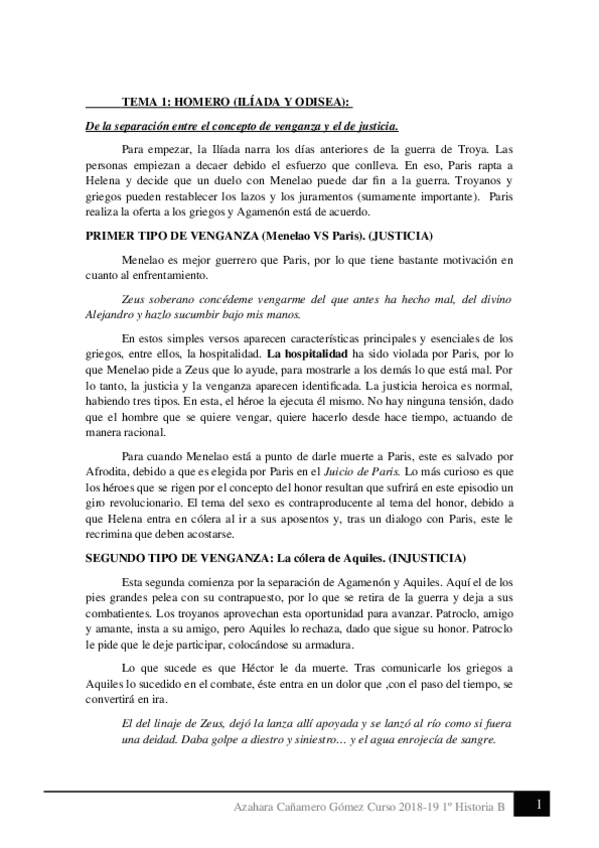 TEMA 1: HOMERO (ILÍADA Y ODISEA):

De la separación entre el concepto de venganza y el de justicia.

Para empezar, la Ilíada narra los días anteriores de la guerra de Troya. Las personas empiezan a decaer debido el esfuerzo que conlleva. En eso, Paris rapta a Helena y decide que un duelo con Menelao puede dar fin a la guerra. Troyanos y griegos pueden restablecer los lazos y los juramentos (sumamente importante). Paris realiza la oferta a los griegos y Agamenón está de acuerdo.

PRIMER TIPO DE VENGANZA (Menelao VS Paris). (JUSTICIA)

Menelao es mejor guerrero que Paris, por lo que tiene bastante motivación en cuanto al enfrentamiento.

Zeus soberano concédeme vengarme del que antes ha hecho mal, del divino Alejandro y hazlo sucumbir bajo mis manos.

En estos simples versos aparecen características principales y esenciales de los griegos, entre ellos, la hospitalidad. La hospitalidad ha sido violada por Paris, por lo que Menelao pide a Zeus que lo ayude, para mostrarle a los demás lo que está mal. Por lo tanto, la justicia y la venganza aparecen identificada. La justicia heroica es normal, habiendo tres tipos. En esta, el héroe la ejecuta él mismo. No hay ninguna tensión, dado que el hombre que se quiere vengar, quiere hacerlo desde hace tiempo, actuando de manera racional.

Para cuando Menelao está a punto de darle muerte a Paris, este es salvado por Afrodita, debido a que es elegida por Paris en el Juicio de Paris. Lo más curioso es que los héroes que se rigen por el concepto del honor resultan que sufrirá en este episodio un giro revolucionario. El tema del sexo es contraproducente al tema del honor, debido a que Helena entra en cólera al ir a sus aposentos y, tras un dialogo con Paris, este le recrimina que deben acostarse.

SEGUNDO TIPO DE VENGANZA: La cólera de Aquiles. (INJUSTICIA)

Esta segunda comienza por la separación de Agamenón y Aquiles. Aquí el de los pies grandes pelea con su contrapuesto, por lo que se retira de la guerra y deja a sus combatientes. Los troyanos aprovechan esta oportunidad para avanzar. Patroclo, amigo y amante, insta a su amigo, pero Aquiles lo rechaza, dado que sigue su honor. Patroclo le pide que le deje participar, colocándose su armadura.

Lo que sucede es que Héctor le da muerte. Tras comunicarle los griegos a Aquiles lo sucedido en el combate, éste entra en un dolor que ,con el paso del tiempo, se convertirá en ira.

El del linaje de Zeus, dejó la lanza allí apoyada y se lanzó al río como si fuera una deidad. Daba golpe a diestro y siniestro… y el agua enrojecía de sangre.

Azahara Cañamero Gómez Curso 2018-19 1º Historia B 1